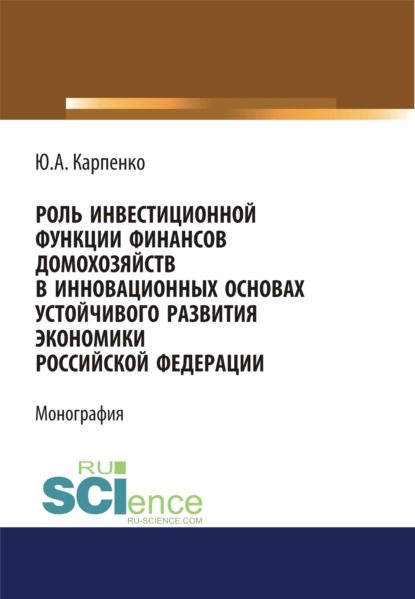 Ю.А. Карпенко

РОЛЬ ИНВЕСТИЦИОННОЙ ФУНКЦИИ ФИНАНСОВ ДОМОХОЗЯЙСТВ В ИННОВАЦИОННЫХ ОСНОВАХ УСТОЙЧИВОГО РАЗВИТИЯ ЭКОНОМИКИ РОССИЙСКОЙ ФЕДЕРАЦИИ

Монография

RU SCIence
RU-SCIENCE.COM